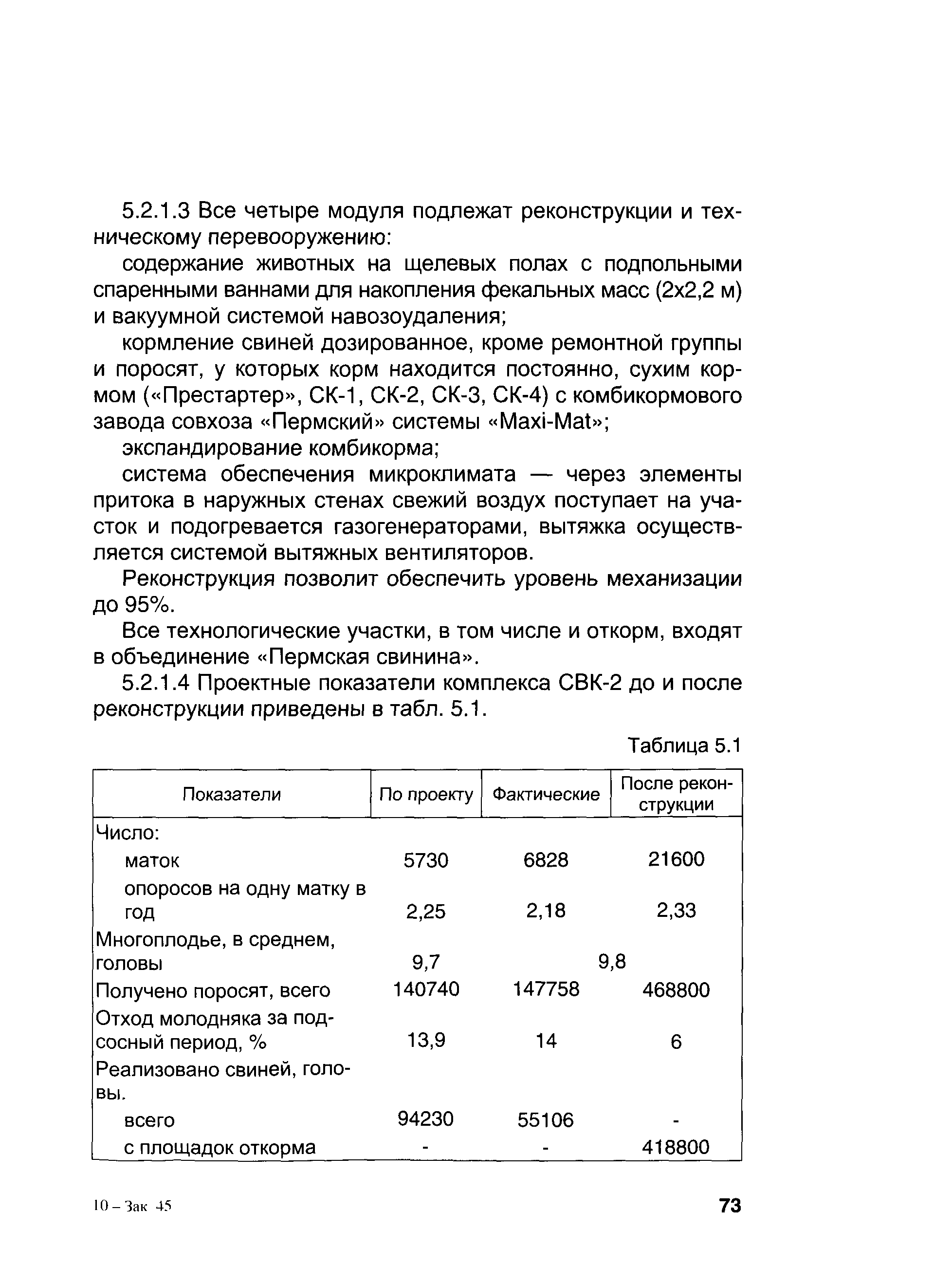 5.2.1.3 Все четыре модуля подлежат реконструкции и техническому перевооружению:

содержание животных на щелевых полах с подпольными спаренными ваннами для накопления фекальных масс (2х2,2 м) и вакуумной системой навозоудаления;

кормление свиней дозированное, кроме ремонтной группы и поросят, у которых корм находится постоянно, сухим кормом («Престартер», СК-1, СК-2, СК-3, СК-4) с комбикормового завода совхоза «Пермский» системы «Maxi-Mat»;

экспандирование комбикорма;

система обеспечения микроклимата — через элементы притока в наружных стенах свежий воздух поступает на участок и подогревается газогенераторами, вытяжка осуществляется системой вытяжных вентиляторов.

Реконструкция позволит обеспечить уровень механизации до 95%.

Все технологические участки, в том числе и откорм, входят в объединение «Пермская свинина».

5.2.1.4 Проектные показатели комплекса СВК-2 до и после реконструкции приведены в табл. 5.1.

Таблица 5.1

| Показатели | По проекту | Фактические | После реконструкции |
|---|---|---|---|
| Число: | | | |
| маток | 5730 | 6828 | 21600 |
| опоросов на одну матку в год | 2,25 | 2,18 | 2,33 |
| Многоплодье, в среднем, головы | 9,7 | 9,8 | |
| Получено поросят, всего | 140740 | 147758 | 468800 |
| Отход молодняка за подсосный период, % | 13,9 | 14 | 6 |
| Реализовано свиней, головы. | | | |
| всего | 94230 | 55106 | - |
| с площадок откорма | - | - | 418800 |

10 – Зак 45

73